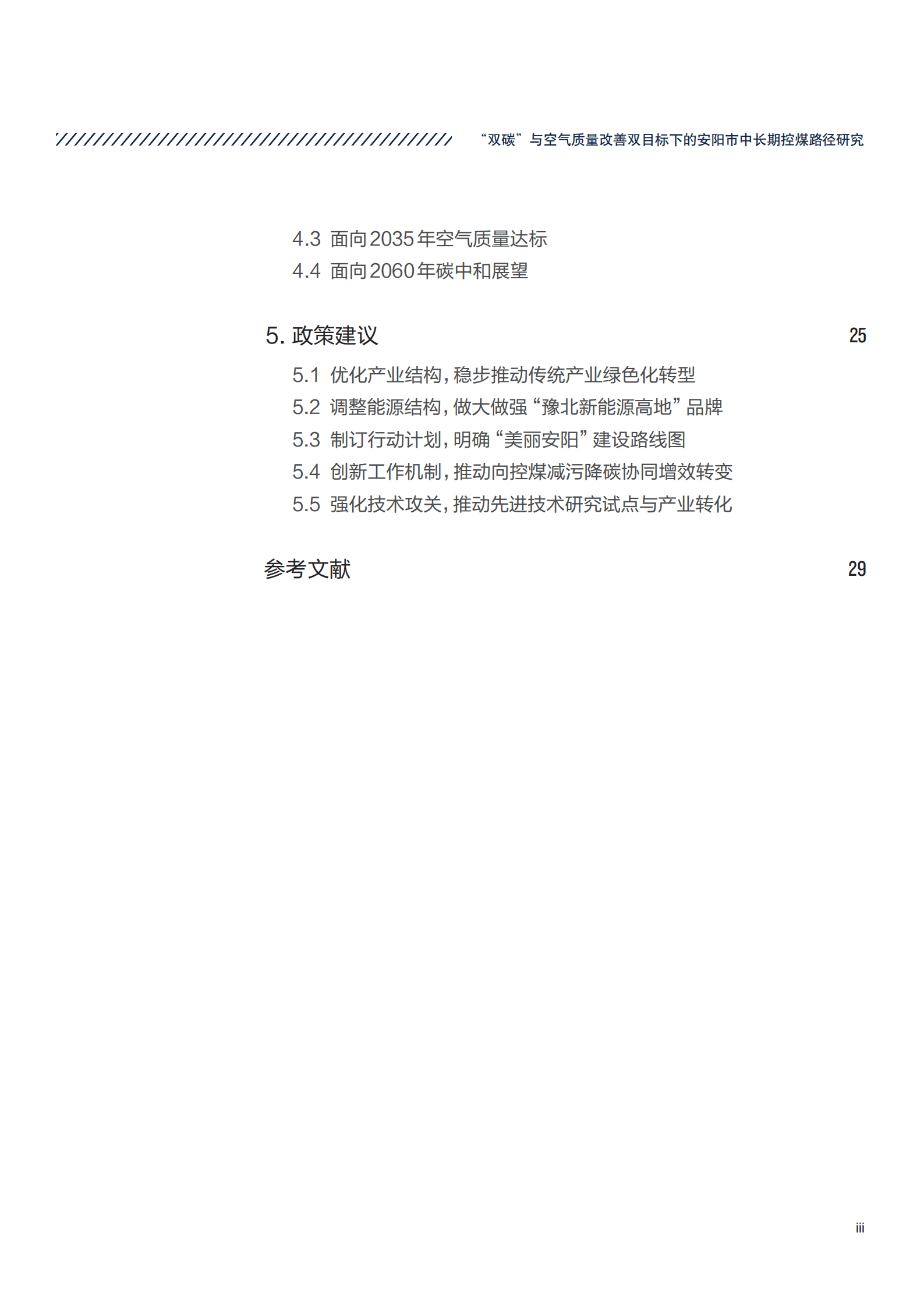 “双碳”与空气质量改善双目标下的安阳市中长期控煤路径研究

4.3 面向2035年空气质量达标
4.4 面向2060年碳中和展望

5. 政策建议 25

5.1 优化产业结构，稳步推动传统产业绿色化转型
5.2 调整能源结构，做大做强“豫北新能源高地”品牌
5.3 制订行动计划，明确“美丽安阳”建设路线图
5.4 创新工作机制，推动向控煤减污降碳协同增效转变
5.5 强化技术攻关，推动先进技术研究试点与产业转化

参考文献 29

iii